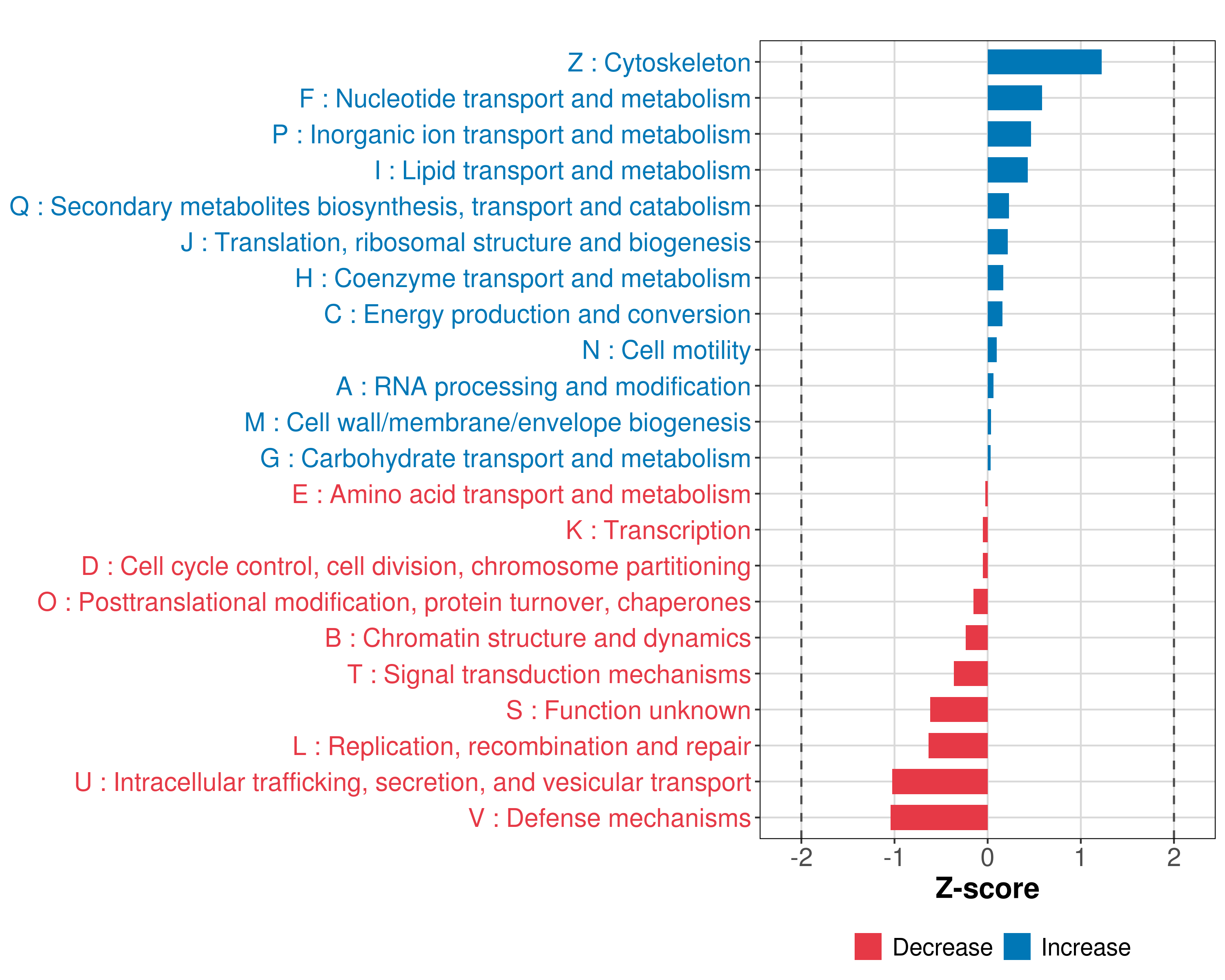 Z : Cytoskeleton
F : Nucleotide transport and metabolism
P : Inorganic ion transport and metabolism
I : Lipid transport and metabolism
Q : Secondary metabolites biosynthesis, transport and catabolism
J : Translation, ribosomal structure and biogenesis
H : Coenzyme transport and metabolism
C : Energy production and conversion
N : Cell motility
A : RNA processing and modification
M : Cell wall/membrane/envelope biogenesis
G : Carbohydrate transport and metabolism
E : Amino acid transport and metabolism
K : Transcription
D : Cell cycle control, cell division, chromosome partitioning
O : Posttranslational modification, protein turnover, chaperones
B : Chromatin structure and dynamics
T : Signal transduction mechanisms
S : Function unknown
L : Replication, recombination and repair
U : Intracellular trafficking, secretion, and vesicular transport
V : Defense mechanisms

-2 -1 0 1 2

Z-score

Decrease Increase